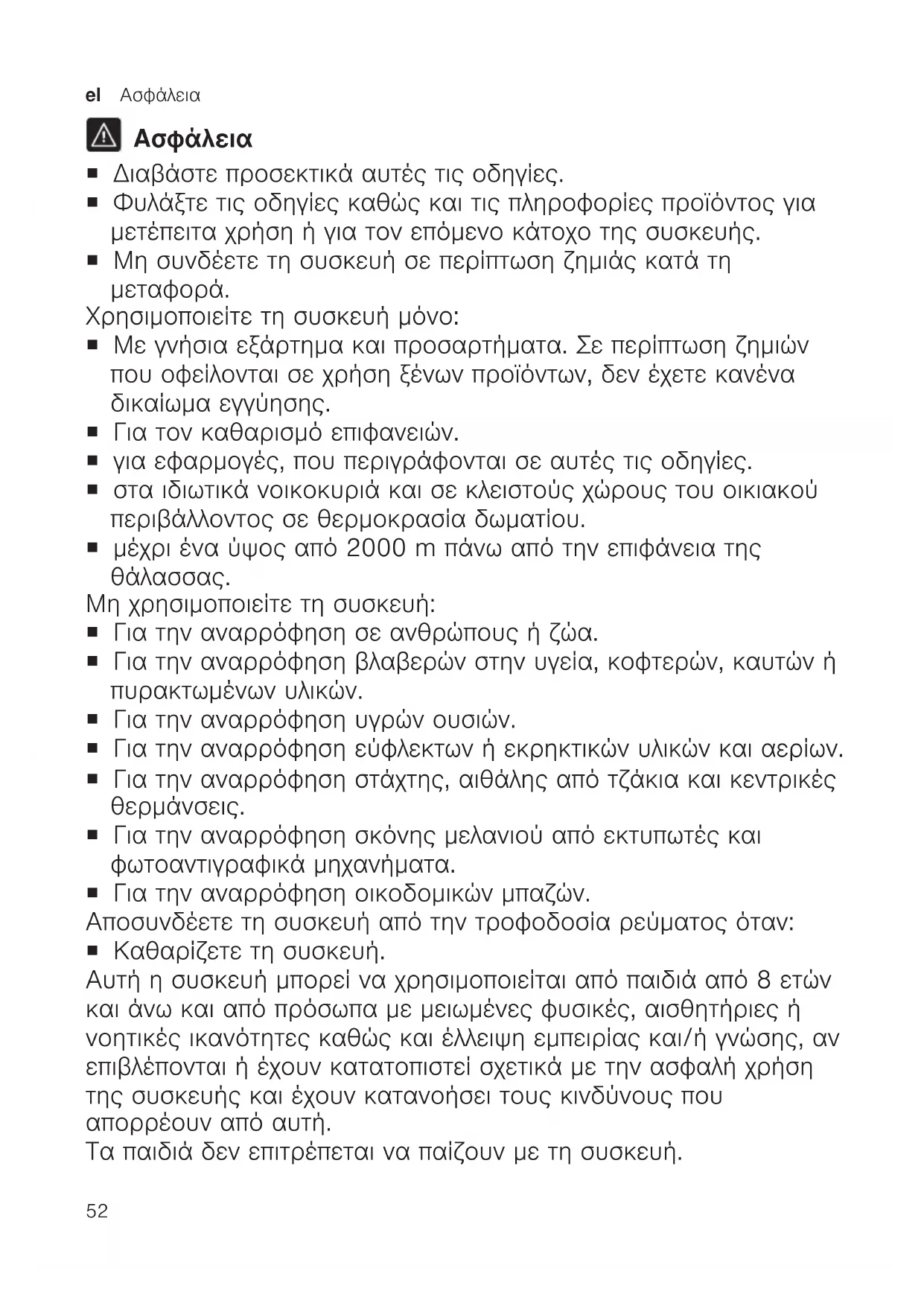 el Ασφάλεια

Ασφάλεια

■ Διαβάστε προσεκτικά αυτές τις οδηγίες.
■ Φυλάξτε τις οδηγίες καθώς και τις πληροφορίες προϊόντος για μετέπειτα χρήση ή για τον επόμενο κάτοχο της συσκευής.
■ Μη συνδέετε τη συσκευή σε περίπτωση ζημιάς κατά τη μεταφορά.

Χρησιμοποιείτε τη συσκευή μόνο:
■ Με γνήσια εξάρτημα και προσαρτήματα. Σε περίπτωση ζημιών που οφείλονται σε χρήση ξένων προϊόντων, δεν έχετε κανένα δικαίωμα εγγύησης.
■ Για τον καθαρισμό επιφανειών.
■ για εφαρμογές, που περιγράφονται σε αυτές τις οδηγίες.
■ στα ιδιωτικά νοικοκυριά και σε κλειστούς χώρους του οικιακού περιβάλλοντος σε θερμοκρασία δωματίου.
■ μέχρι ένα ύψος από 2000 m πάνω από την επιφάνεια της θάλασσας.

Μη χρησιμοποιείτε τη συσκευή:
■ Για την αναρρόφηση σε ανθρώπους ή ζώα.
■ Για την αναρρόφηση βλαβερών στην υγεία, κοφτερών, καυτών ή πυρακτωμένων υλικών.
■ Για την αναρρόφηση υγρών ουσιών.
■ Για την αναρρόφηση εύφλεκτων ή εκρηκτικών υλικών και αερίων.
■ Για την αναρρόφηση στάχτης, αιθάλης από τζάκια και κεντρικές θερμάνσεις.
■ Για την αναρρόφηση σκόνης μελανιού από εκτυπωτές και φωτοαντιγραφικά μηχανήματα.
■ Για την αναρρόφηση οικοδομικών μπαζών.

Αποσυνδέετε τη συσκευή από την τροφοδοσία ρεύματος όταν:
■ Καθαρίζετε τη συσκευή.

Αυτή η συσκευή μπορεί να χρησιμοποιείται από παιδιά από 8 ετών και άνω και από πρόσωπα με μειωμένες φυσικές, αισθητήριες ή νοητικές ικανότητες καθώς και έλλειψη εμπειρίας και/ή γνώσης, αν επιβλέπονται ή έχουν κατατοπιστεί σχετικά με την ασφαλή χρήση της συσκευής και έχουν κατανοήσει τους κινδύνους που απορρέουν από αυτή.
Τα παιδιά δεν επιτρέπεται να παίζουν με τη συσκευή.

52